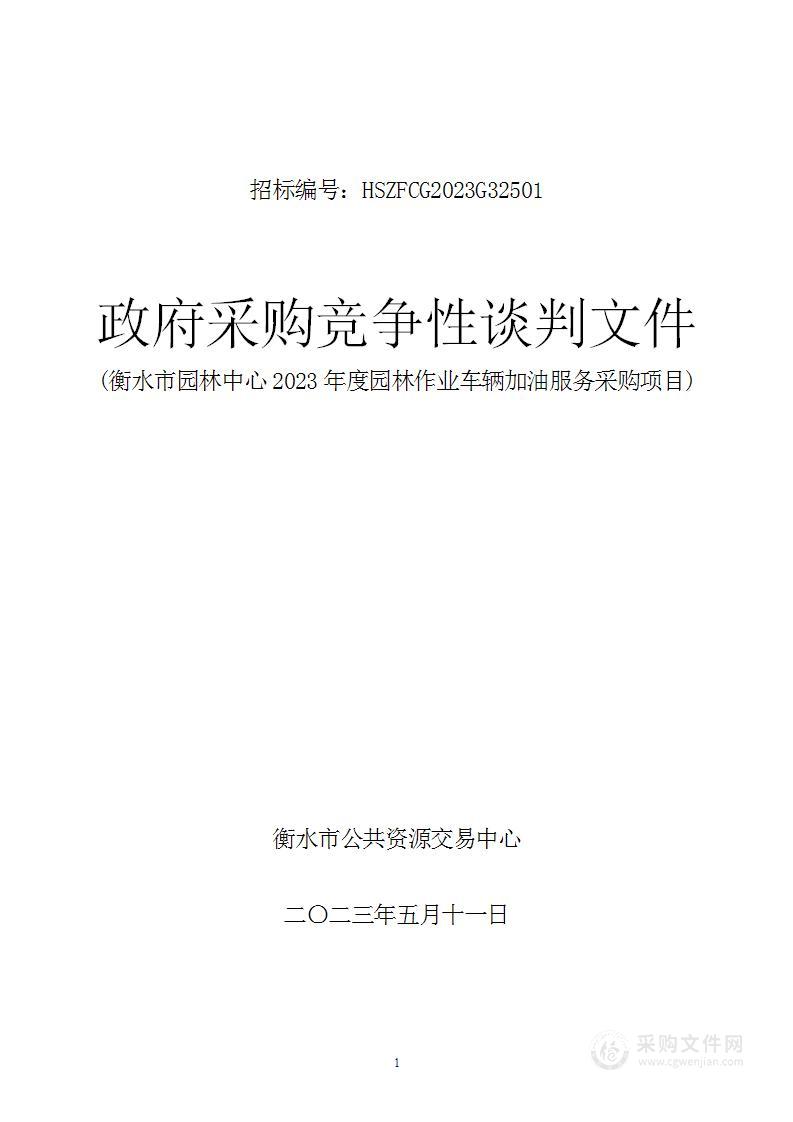 招标编号：HSZFCG2023G32501

政府采购竞争性谈判文件

（衡水市园林中心 2023 年度园林作业车辆加油服务采购项目）

衡水市公共资源交易中心

二〇二三年五月十一日

1

采购文件网
www.cgwenjian.com